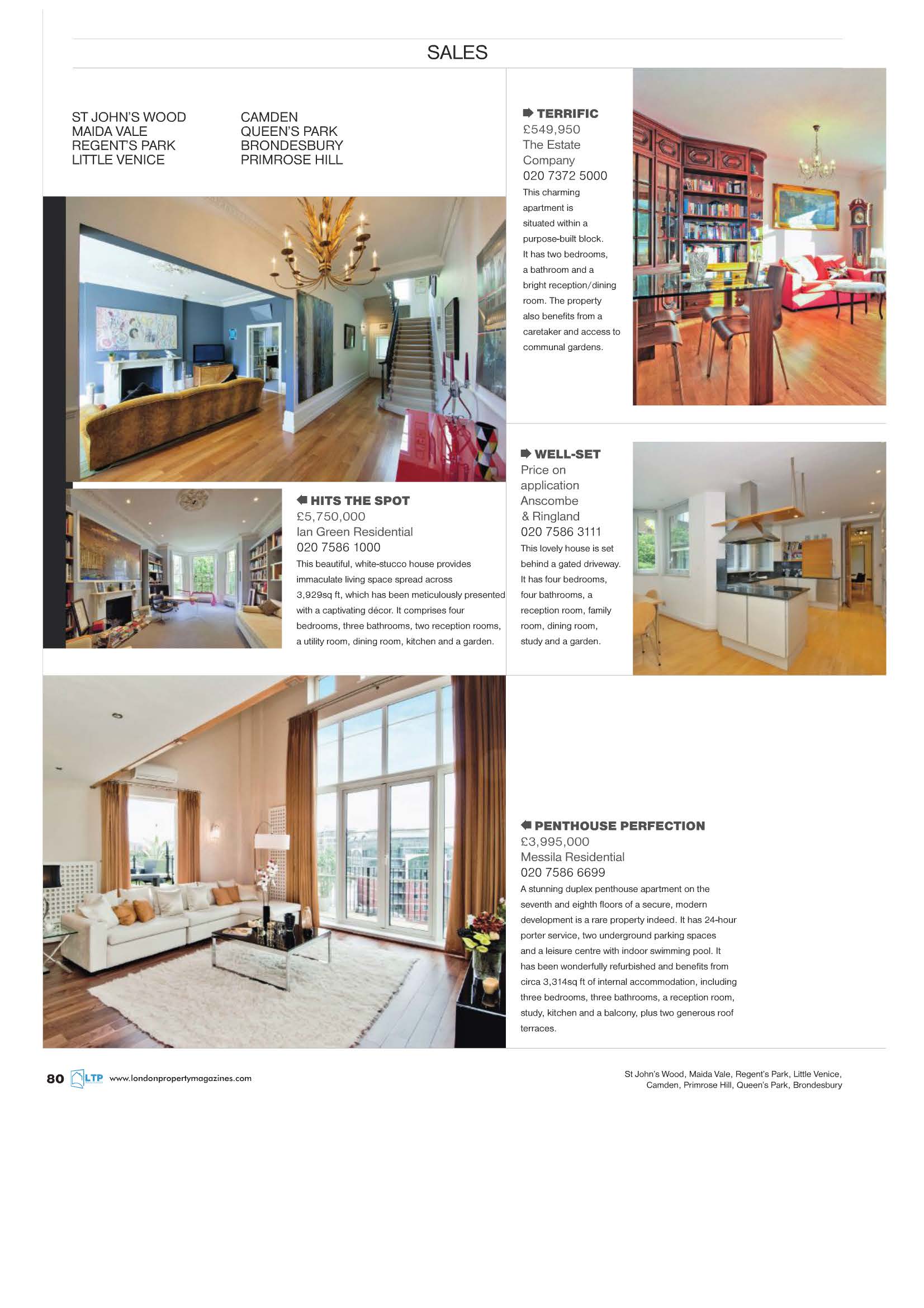 SALES

ST JOHN'S WOOD
MAIDA VALE
REGENT'S PARK
LITTLE VENICE

CAMDEN
QUEEN'S PARK
BRONDESBURY
PRIMROSE HILL

TERRIFIC
£549,950
The Estate Company
020 7372 5000
This charming apartment is situated within a purpose-built block. It has two bedrooms, a bathroom and a bright reception/dining room. The property also benefits from a caretaker and access to communal gardens.

HITS THE SPOT
£5,750,000
Ian Green Residential
020 7586 1000
This beautiful, white-stucco house provides immaculate living space spread across 3,929sq ft, which has been meticulously presented with a captivating décor. It comprises four bedrooms, three bathrooms, two reception rooms, a utility room, dining room, kitchen and a garden.

WELL-SET
Price on application
Anscombe & Ringland
020 7586 3111
This lovely house is set behind a gated driveway. It has four bedrooms, four bathrooms, a reception room, family room, dining room, study and a garden.

PENTHOUSE PERFECTION
£3,995,000
Messila Residential
020 7586 6699
A stunning duplex penthouse apartment on the seventh and eighth floors of a secure, modern development is a rare property indeed. It has 24-hour porter service, two underground parking spaces and a leisure centre with indoor swimming pool. It has been wonderfully refurbished and benefits from circa 3,314sq ft of internal accommodation, including three bedrooms, three bathrooms, a reception room, study, kitchen and a balcony, plus two generous roof terraces.

80 LTP www.londonpropertymagazines.com

St John's Wood, Maida Vale, Regent's Park, Little Venice, Camden, Primrose Hill, Queen's Park, Brondesbury